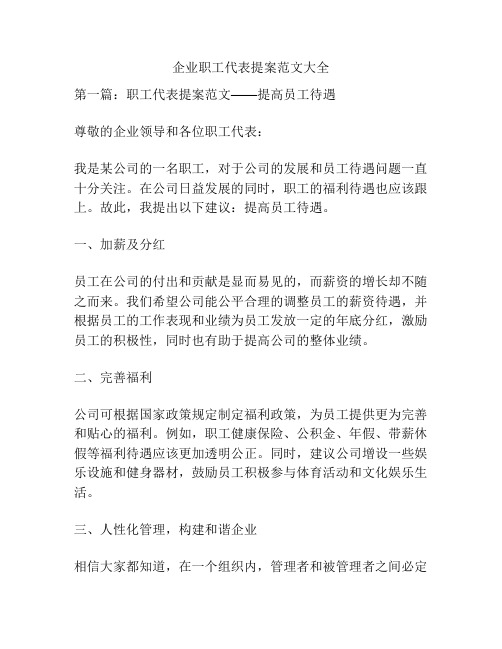 企业职工代表提案范文大全

第一篇：职工代表提案范文——提高员工待遇

尊敬的企业领导和各位职工代表：

我是某公司的一名职工，对于公司的发展和员工待遇问题一直十分关注。在公司日益发展的同时，职工的福利待遇也应该跟上。故此，我提出以下建议：提高员工待遇。

一、加薪及分红

员工在公司的付出和贡献是显而易见的，而薪资的增长却不随之而来。我们希望公司能公平合理的调整员工的薪资待遇，并根据员工的工作表现和业绩为员工发放一定的年底分红，激励员工的积极性，同时也有助于提高公司的整体业绩。

二、完善福利

公司可根据国家政策规定制定福利政策，为员工提供更为完善和贴心的福利。例如，职工健康保险、公积金、年假、带薪休假等福利待遇应该更加透明公正。同时，建议公司增设一些娱乐设施和健身器材，鼓励员工积极参与体育活动和文化娱乐生活。

三、人性化管理，构建和谐企业

相信大家都知道，在一个组织内，管理者和被管理者之间必定